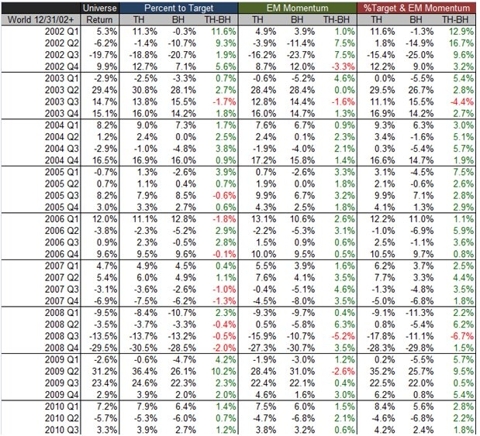 |  | Universe | Percent to Target |  |  | EM Momentum |  |  | %Target & EM Momentum |  |  |
|---|---|---|---|---|---|---|---|---|---|---|
| World 12/31/02+ | Return | TH | BH | TH-BH | TH | BH | TH-BH | TH | BH | TH-BH |
| 2002 Q1 | 5.3% | 11.3% | -0.3% | 11.6% | 4.9% | 3.9% | 1.0% | 11.6% | -1.3% | 12.9% |
| 2002 Q2 | -6.2% | -1.4% | -10.7% | 9.3% | -3.9% | -11.4% | 7.5% | 1.8% | -14.9% | 16.7% |
| 2002 Q3 | -19.7% | -18.8% | -20.7% | 1.9% | -16.2% | -23.7% | 7.5% | -15.4% | -25.0% | 9.6% |
| 2002 Q4 | 9.9% | 12.7% | 7.1% | 5.6% | 8.7% | 12.0% | -3.3% | 12.2% | 9.0% | 3.2% |
| 2003 Q1 | -2.9% | -2.5% | -3.3% | 0.7% | -0.6% | -5.2% | 4.6% | 0.0% | -5.5% | 5.4% |
| 2003 Q2 | 29.4% | 30.8% | 28.1% | 2.7% | 28.4% | 28.4% | 0.0% | 29.5% | 26.7% | 2.8% |
| 2003 Q3 | 14.7% | 13.8% | 15.5% | -1.7% | 12.8% | 14.4% | -1.6% | 11.1% | 15.5% | -4.4% |
| 2003 Q4 | 15.1% | 16.0% | 14.2% | 1.8% | 16.0% | 14.7% | 1.3% | 16.9% | 14.2% | 2.7% |
| 2004 Q1 | 8.2% | 9.0% | 7.3% | 1.7% | 7.6% | 6.7% | 0.9% | 9.3% | 6.3% | 3.0% |
| 2004 Q2 | 1.2% | 2.4% | 0.0% | 2.5% | 2.4% | 0.1% | 2.3% | 3.4% | -1.6% | 5.1% |
| 2004 Q3 | -2.9% | -1.0% | -4.8% | 3.8% | -1.9% | -4.0% | 2.1% | 0.3% | -5.4% | 5.7% |
| 2004 Q4 | 16.5% | 16.9% | 16.0% | 0.9% | 17.2% | 15.8% | 1.4% | 16.6% | 14.7% | 1.9% |
| 2005 Q1 | -0.7% | 1.3% | -2.6% | 3.9% | 0.7% | -2.6% | 3.3% | 3.1% | -4.5% | 7.5% |
| 2005 Q2 | 0.7% | 1.1% | 0.4% | 0.7% | 1.9% | 0.0% | 1.8% | 2.1% | -0.6% | 2.6% |
| 2005 Q3 | 8.2% | 7.9% | 8.5% | -0.6% | 9.9% | 6.7% | 3.2% | 9.9% | 7.1% | 2.8% |
| 2005 Q4 | 3.0% | 3.3% | 2.7% | 0.6% | 4.3% | 2.5% | 1.8% | 4.1% | 1.3% | 2.9% |
| 2006 Q1 | 12.0% | 11.1% | 12.8% | -1.8% | 13.1% | 10.6% | 2.6% | 12.2% | 11.0% | 1.1% |
| 2006 Q2 | -3.8% | -2.3% | -5.2% | 2.9% | -2.2% | -5.3% | 3.1% | -1.0% | -6.9% | 5.9% |
| 2006 Q3 | 0.9% | 2.3% | -0.5% | 2.8% | 1.5% | 0.9% | 0.6% | 2.5% | -1.1% | 3.6% |
| 2006 Q4 | 9.6% | 9.5% | 9.6% | -0.1% | 10.0% | 9.5% | 0.5% | 10.5% | 9.7% | 0.8% |
| 2007 Q1 | 4.7% | 4.9% | 4.5% | 0.4% | 5.5% | 3.9% | 1.6% | 6.2% | 3.7% | 2.5% |
| 2007 Q2 | 5.4% | 6.0% | 4.9% | 1.1% | 7.6% | 4.1% | 3.5% | 7.7% | 3.3% | 4.4% |
| 2007 Q3 | -3.1% | -3.6% | -2.6% | -1.0% | -0.4% | -5.1% | 4.6% | -1.3% | -4.8% | 3.5% |
| 2007 Q4 | -6.9% | -7.5% | -6.2% | -1.3% | -4.5% | -8.0% | 3.5% | -5.0% | -6.8% | 1.8% |
| 2008 Q1 | -9.5% | -8.4% | -10.7% | 2.3% | -9.3% | -9.7% | 0.4% | -9.1% | -11.3% | 2.2% |
| 2008 Q2 | -3.5% | -3.7% | -3.3% | -0.4% | 0.5% | -5.8% | 6.3% | 0.8% | -5.4% | 6.2% |
| 2008 Q3 | -13.5% | -13.7% | -13.2% | -0.5% | -15.9% | -10.7% | -5.2% | -17.8% | -11.1% | -6.7% |
| 2008 Q4 | -29.5% | -30.5% | -28.5% | -2.0% | -27.3% | -30.7% | 3.5% | -28.3% | -29.8% | 1.5% |
| 2009 Q1 | -2.6% | -0.6% | -4.7% | 4.2% | -1.9% | -3.0% | 1.2% | 0.2% | -5.5% | 5.7% |
| 2009 Q2 | 31.2% | 36.4% | 26.1% | 10.2% | 28.4% | 31.0% | -2.6% | 35.2% | 25.7% | 9.5% |
| 2009 Q3 | 23.4% | 24.6% | 22.3% | 2.3% | 22.4% | 22.1% | 0.4% | 22.5% | 22.0% | 0.5% |
| 2009 Q4 | 2.9% | 3.9% | 2.0% | 2.0% | 4.6% | 1.6% | 3.0% | 6.2% | 0.8% | 5.4% |
| 2010 Q1 | 7.2% | 7.9% | 6.4% | 1.4% | 7.5% | 6.0% | 1.5% | 8.4% | 5.6% | 2.8% |
| 2010 Q2 | -5.7% | -5.3% | -6.0% | 0.7% | -4.7% | -6.8% | 2.1% | -4.6% | -6.8% | 2.2% |
| 2010 Q3 | 3.3% | 3.9% | 2.7% | 1.2% | 3.8% | 3.2% | 0.6% | 4.2% | 2.4% | 1.8% |